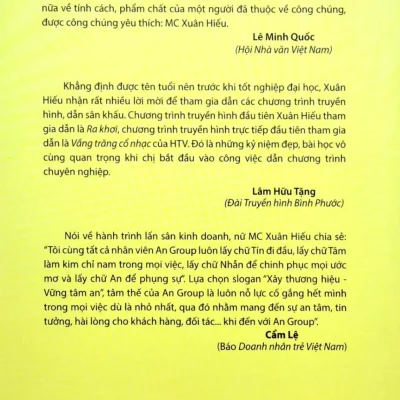 nữa về tính cách, phẩm chất của một người đã thuộc về công chúng, được công chúng yêu thích: MC Xuân Hiếu.

Lê Minh Quốc
(Hội Nhà văn Việt Nam)

Khẳng định được tên tuổi nên trước khi tốt nghiệp đại học, Xuân Hiếu nhận rất nhiều lời mời để tham gia dẫn các chương trình truyền hình, dẫn sân khấu. Chương trình truyền hình đầu tiên Xuân Hiếu tham gia dẫn là Ra khơi, chương trình truyền hình trực tiếp đầu tiên tham gia dẫn là Vầng trăng cổ nhạc của HTV. Đó là những kỷ niệm đẹp, bài học vô cùng quan trọng khi chị bắt đầu vào công việc dẫn chương trình chuyên nghiệp.

Lâm Hữu Tặng
(Đài Truyền hình Bình Phước)

Nói về hành trình lấn sân kinh doanh, nữ MC Xuân Hiếu chia sẻ: "Tôi cùng tất cả nhân viên An Group luôn lấy chữ Tín đi đầu, lấy chữ Tâm làm kim chỉ nam trong mọi việc, lấy chữ Nhẫn để chinh phục mọi ước mơ và lấy chữ An để phụng sự". Lựa chọn slogan "Xây thương hiệu - Vững tâm an", tâm thế của An Group là luôn nỗ lực cố gắng hết mình trong mọi việc dù là nhỏ nhất, qua đó nhằm mang đến sự an tâm, tin tưởng, hài lòng cho khách hàng, đối tác... khi đến với An Group".

Cẩm Lệ
(Báo Doanh nhân trẻ Việt Nam)